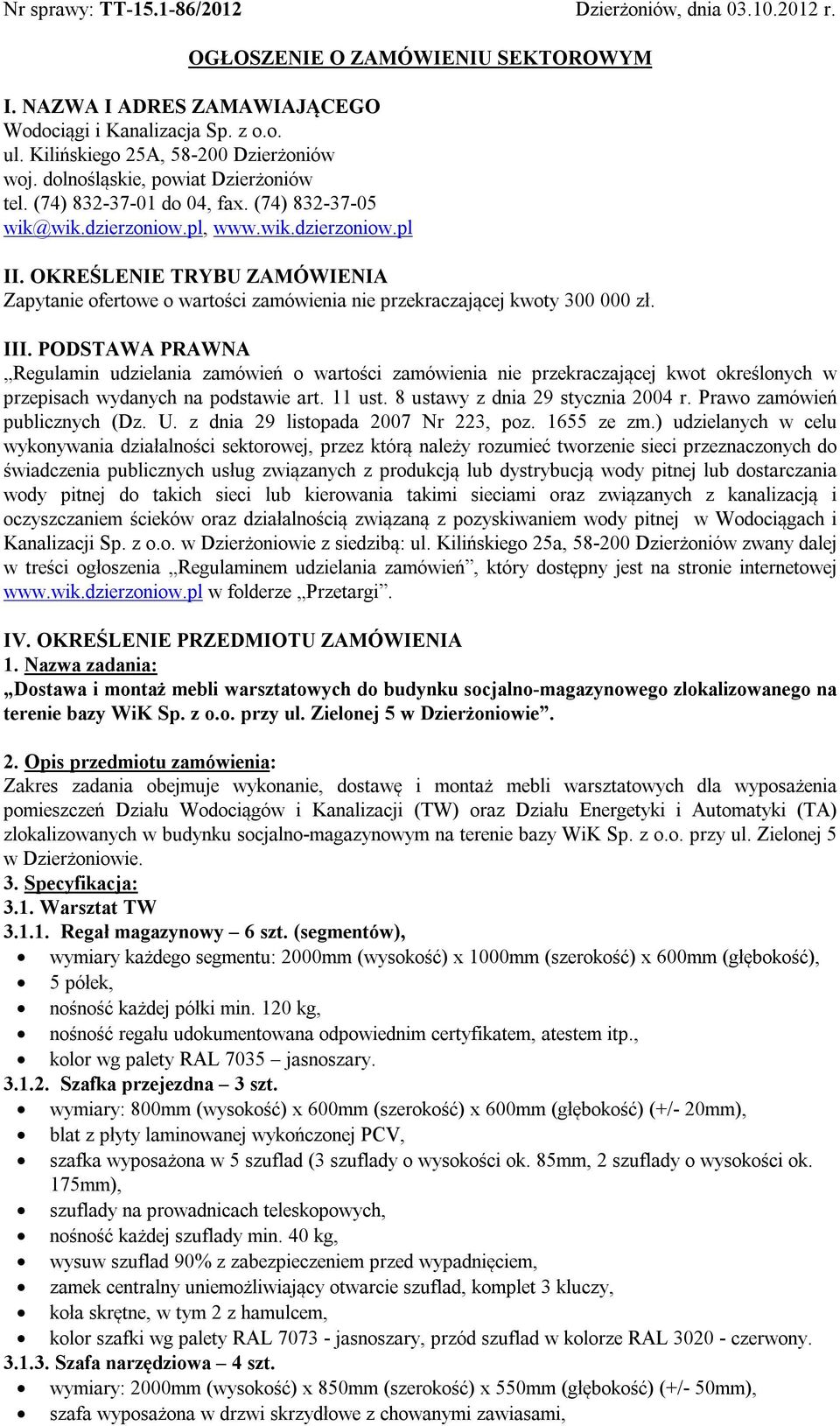 Nr sprawy: TT-15.1-86/2012 Dzierżoniów, dnia 03.10.2012 r.

OGŁOSZENIE O ZAMÓWIENIU SEKTOROWYM

I. NAZWA I ADRES ZAMAWIAJĄCEGO
Wodociągi i Kanalizacja Sp. z o.o.
ul. Kilińskiego 25A, 58-200 Dzierżoniów
woj. dolnośląskie, powiat Dzierżoniów
tel. (74) 832-37-01 do 04, fax. (74) 832-37-05
wik@wik.dzierzoniow.pl, www.wik.dzierzoniow.pl

II. OKREŚLENIE TRYBU ZAMÓWIENIA
Zapytanie ofertowe o wartości zamówienia nie przekraczającej kwoty 300 000 zł.

III. PODSTAWA PRAWNA
„Regulamin udzielania zamówień o wartości zamówienia nie przekraczającej kwot określonych w przepisach wydanych na podstawie art. 11 ust. 8 ustawy z dnia 29 stycznia 2004 r. Prawo zamówień publicznych (Dz. U. z dnia 29 listopada 2007 Nr 223, poz. 1655 ze zm.) udzielanych w celu wykonywania działalności sektorowej, przez którą należy rozumieć tworzenie sieci przeznaczonych do świadczenia publicznych usług związanych z produkcją lub dystrybucją wody pitnej lub dostarczania wody pitnej do takich sieci lub kierowania takimi sieciami oraz związanych z kanalizacją i oczyszczaniem ścieków oraz działalnością związaną z pozyskiwaniem wody pitnej w Wodociągach i Kanalizacji Sp. z o.o. w Dzierżoniowie z siedzibą: ul. Kilińskiego 25a, 58-200 Dzierżoniów zwany dalej w treści ogłoszenia „Regulaminem udzielania zamówień”, który dostępny jest na stronie internetowej www.wik.dzierzoniow.pl w folderze „Przetargi”.

IV. OKREŚLENIE PRZEDMIOTU ZAMÓWIENIA
1. Nazwa zadania:
„Dostawa i montaż mebli warsztatowych do budynku socjalno-magazynowego zlokalizowanego na terenie bazy WiK Sp. z o.o. przy ul. Zielonej 5 w Dzierżoniowie”.

2. Opis przedmiotu zamówienia:
Zakres zadania obejmuje wykonanie, dostawę i montaż mebli warsztatowych dla wyposażenia pomieszczeń Działu Wodociągów i Kanalizacji (TW) oraz Działu Energetyki i Automatyki (TA) zlokalizowanych w budynku socjalno-magazynowym na terenie bazy WiK Sp. z o.o. przy ul. Zielonej 5 w Dzierżoniowie.
3. Specyfikacja:
3.1. Warsztat TW
3.1.1. Regał magazynowy – 6 szt. (segmentów),
• wymiary każdego segmentu: 2000mm (wysokość) x 1000mm (szerokość) x 600mm (głębokość),
• 5 półek,
• nośność każdej półki min. 120 kg,
• nośność regału udokumentowana odpowiednim certyfikatem, atestem itp.,
• kolor wg palety RAL 7035 – jasnoszary.
3.1.2. Szafka przejezdna – 3 szt.
• wymiary: 800mm (wysokość) x 600mm (szerokość) x 600mm (głębokość) (+/- 20mm),
• blat z płyty laminowanej wykończonej PCV,
• szafka wyposażona w 5 szuflad (3 szuflady o wysokości ok. 85mm, 2 szuflady o wysokości ok. 175mm),
• szuflady na prowadnicach teleskopowych,
• nośność każdej szuflady min. 40 kg,
• wysuw szuflad 90% z zabezpieczeniem przed wypadnięciem,
• zamek centralny uniemożliwiający otwarcie szuflad, komplet 3 kluczy,
• koła skrętne, w tym 2 z hamulcem,
• kolor szafki wg palety RAL 7073 - jasnoszary, przód szuflad w kolorze RAL 3020 - czerwony.
3.1.3. Szafa narzędziowa – 4 szt.
• wymiary: 2000mm (wysokość) x 850mm (szerokość) x 550mm (głębokość) (+/- 50mm),
• szafa wyposażona w drzwi skrzydłowe z chowanymi zawiasami,